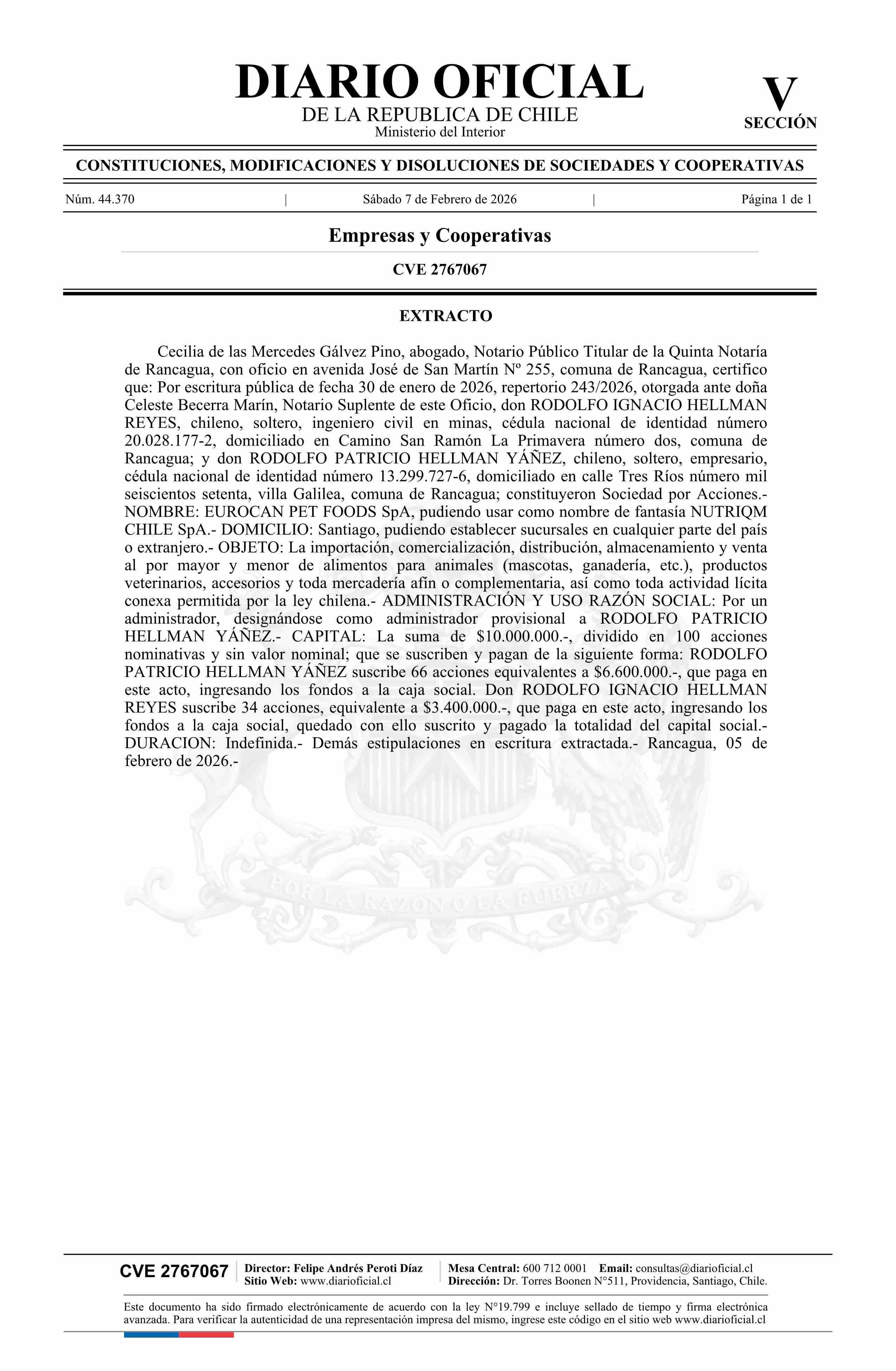 DIARIO OFICIAL
DE LA REPUBLICA DE CHILE
Ministerio del Interior

V
SECCIÓN

CONSTITUCIONES, MODIFICACIONES Y DISOLUCIONES DE SOCIEDADES Y COOPERATIVAS

Núm. 44.370 | Sábado 7 de Febrero de 2026 | Página 1 de 1

Empresas y Cooperativas

CVE 2767067

EXTRACTO

Cecilia de las Mercedes Gálvez Pino, abogado, Notario Público Titular de la Quinta Notaría de Rancagua, con oficio en avenida José de San Martín Nº 255, comuna de Rancagua, certifico que: Por escritura pública de fecha 30 de enero de 2026, repertorio 243/2026, otorgada ante doña Celeste Becerra Marín, Notario Suplente de este Oficio, don RODOLFO IGNACIO HELLMAN REYES, chileno, soltero, ingeniero civil en minas, cédula nacional de identidad número 20.028.177-2, domiciliado en Camino San Ramón La Primavera número dos, comuna de Rancagua; y don RODOLFO PATRICIO HELLMAN YÁÑEZ, chileno, soltero, empresario, cédula nacional de identidad número 13.299.727-6, domiciliado en calle Tres Ríos número mil seiscientos setenta, villa Galilea, comuna de Rancagua; constituyeron Sociedad por Acciones.- NOMBRE: EUROCAN PET FOODS SpA, pudiendo usar como nombre de fantasía NUTRIQM CHILE SpA.- DOMICILIO: Santiago, pudiendo establecer sucursales en cualquier parte del país o extranjero.- OBJETO: La importación, comercialización, distribución, almacenamiento y venta al por mayor y menor de alimentos para animales (mascotas, ganadería, etc.), productos veterinarios, accesorios y toda mercadería afín o complementaria, así como toda actividad lícita conexa permitida por la ley chilena.- ADMINISTRACIÓN Y USO RAZÓN SOCIAL: Por un administrador, designándose como administrador provisional a RODOLFO PATRICIO HELLMAN YÁÑEZ.- CAPITAL: La suma de $10.000.000.-, dividido en 100 acciones nominativas y sin valor nominal; que se suscriben y pagan de la siguiente forma: RODOLFO PATRICIO HELLMAN YÁÑEZ suscribe 66 acciones equivalentes a $6.600.000.-, que paga en este acto, ingresando los fondos a la caja social. Don RODOLFO IGNACIO HELLMAN REYES suscribe 34 acciones, equivalente a $3.400.000.-, que paga en este acto, ingresando los fondos a la caja social, quedado con ello suscrito y pagado la totalidad del capital social.- DURACION: Indefinida.- Demás estipulaciones en escritura extractada.- Rancagua, 05 de febrero de 2026.-

POR LA RAZON O LA FUERZA

CVE 2767067
Director: Felipe Andrés Peroti Díaz
Sitio Web: www.diarioficial.cl
Mesa Central: 600 712 0001 Email: consultas@diarioficial.cl
Dirección: Dr. Torres Boonen N°511, Providencia, Santiago, Chile.

Este documento ha sido firmado electrónicamente de acuerdo con la ley N°19.799 e incluye sellado de tiempo y firma electrónica avanzada. Para verificar la autenticidad de una representación impresa del mismo, ingrese este código en el sitio web www.diarioficial.cl